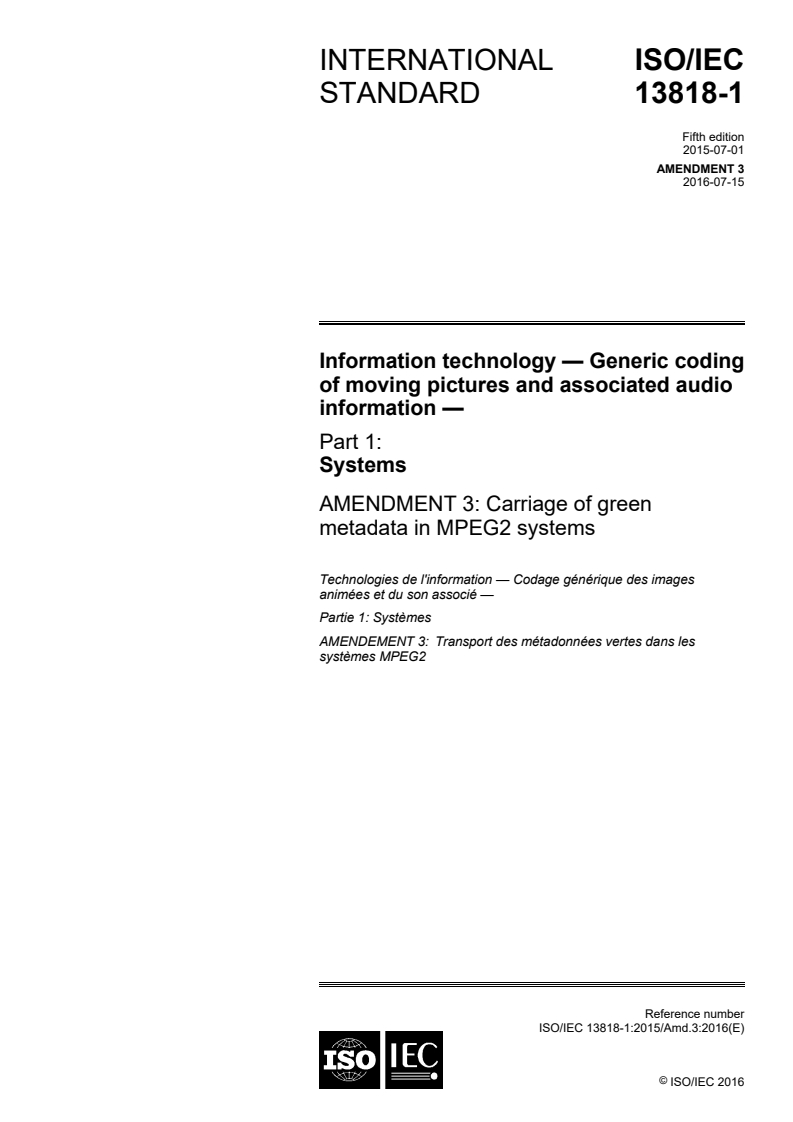 INTERNATIONAL STANDARD

ISO/IEC 13818-1

Fifth edition
2015-07-01

AMENDMENT 3
2016-07-15

Information technology — Generic coding of moving pictures and associated audio information —

Part 1:
Systems

AMENDMENT 3: Carriage of green metadata in MPEG2 systems

Technologies de l'information — Codage générique des images animées et du son associé —

Partie 1: Systèmes

AMENDEMENT 3: Transport des métadonnées vertes dans les systèmes MPEG2

Reference number
ISO/IEC 13818-1:2015/Amd.3:2016(E)

ISO IEC

© ISO/IEC 2016